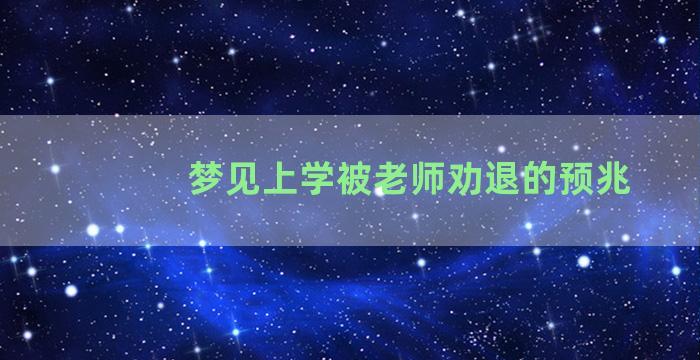 梦见上学被老师劝退的预兆